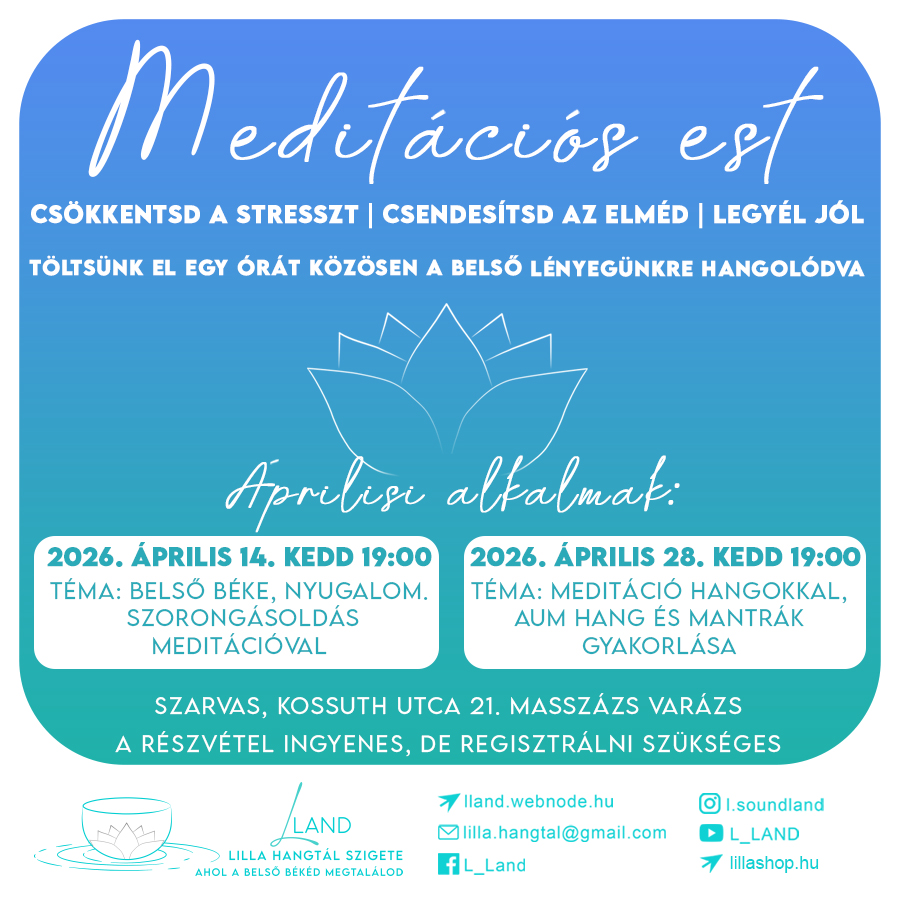 Meditációs est

CSÖKKENTSD A STRESSZT | CSENDESÍTSD AZ ELMÉD | LEGYÉL JÓL

TÖLTSÜNK EL EGY ÓRÁT KÖZÖSEN A BELSŐ LÉNYEGÜNKRE HANGOLÓDVA

Áprilisi alkalmak:

2026. ÁPRILIS 14. KEDD 19:00
TÉMA: BELSŐ BÉKE, NYUGALOM. SZORONGÁSOLDÁS MEDITÁCIÓVAL

2026. ÁPRILIS 28. KEDD 19:00
TÉMA: MEDITÁCIÓ HANGOKKAL, AUM HANG ÉS MANTRÁK GYAKORLÁSA

SZARVAS, KOSSUTH UTCA 21. MASSZÁZS VARÁZS
A RÉSZVÉTEL INGYENES, DE REGISZTRÁLNI SZÜKSÉGES

LLAND
LILLA HANGTÁL SZIGETE
AHOL A BELSŐ BÉKÉD MEGTALÁLOD

lland.webnode.hu
lilla.hangtal@gmail.com
L_Land

l.soundland
L_LAND
lillashop.hu